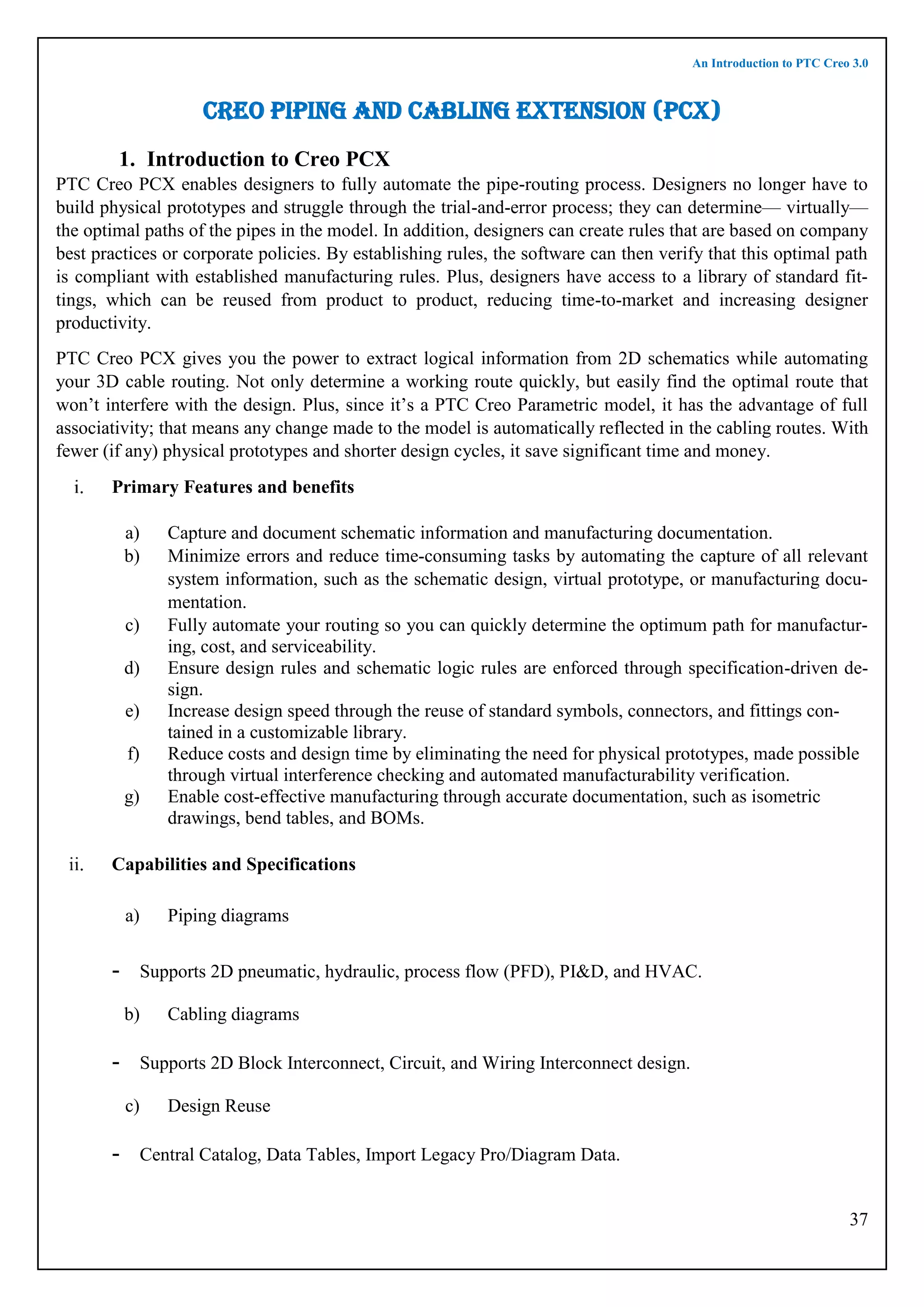 An Introduction to PTC Creo 3.0

CREO PIPING AND CABLING EXTENSION (PCX)

1. Introduction to Creo PCX

PTC Creo PCX enables designers to fully automate the pipe-routing process. Designers no longer have to build physical prototypes and struggle through the trial-and-error process; they can determine— virtually— the optimal paths of the pipes in the model. In addition, designers can create rules that are based on company best practices or corporate policies. By establishing rules, the software can then verify that this optimal path is compliant with established manufacturing rules. Plus, designers have access to a library of standard fittings, which can be reused from product to product, reducing time-to-market and increasing designer productivity.

PTC Creo PCX gives you the power to extract logical information from 2D schematics while automating your 3D cable routing. Not only determine a working route quickly, but easily find the optimal route that won't interfere with the design. Plus, since it's a PTC Creo Parametric model, it has the advantage of full associativity; that means any change made to the model is automatically reflected in the cabling routes. With fewer (if any) physical prototypes and shorter design cycles, it save significant time and money.

i. Primary Features and benefits

a) Capture and document schematic information and manufacturing documentation.
b) Minimize errors and reduce time-consuming tasks by automating the capture of all relevant system information, such as the schematic design, virtual prototype, or manufacturing documentation.
c) Fully automate your routing so you can quickly determine the optimum path for manufacturing, cost, and serviceability.
d) Ensure design rules and schematic logic rules are enforced through specification-driven design.
e) Increase design speed through the reuse of standard symbols, connectors, and fittings contained in a customizable library.
f) Reduce costs and design time by eliminating the need for physical prototypes, made possible through virtual interference checking and automated manufacturability verification.
g) Enable cost-effective manufacturing through accurate documentation, such as isometric drawings, bend tables, and BOMs.

ii. Capabilities and Specifications

a) Piping diagrams

- Supports 2D pneumatic, hydraulic, process flow (PFD), PI&D, and HVAC.

b) Cabling diagrams

- Supports 2D Block Interconnect, Circuit, and Wiring Interconnect design.

c) Design Reuse

- Central Catalog, Data Tables, Import Legacy Pro/Diagram Data.

37